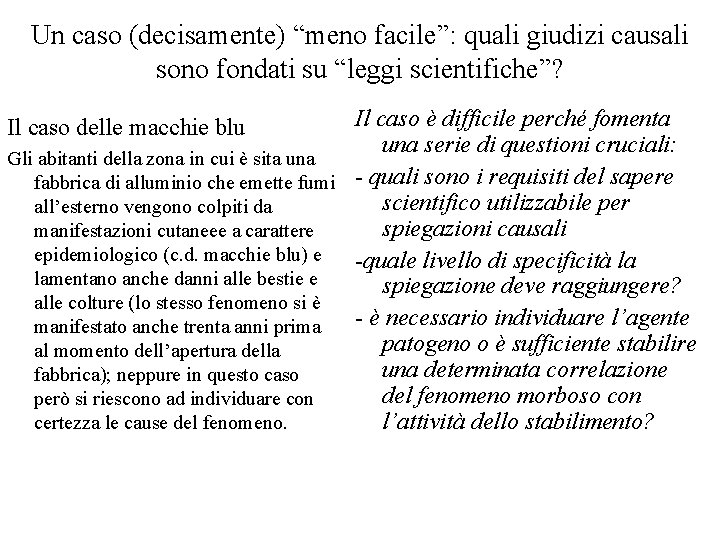 Un caso (decisamente) “meno facile”: quali giudizi causali sono fondati su “leggi scientifiche”?

Il caso delle macchie blu

Gli abitanti della zona in cui è sita una fabbrica di alluminio che emette fumi all’esterno vengono colpiti da manifestazioni cutaneee a carattere epidemiologico (c.d. macchie blu) e lamentano anche danni alle bestie e alle colture (lo stesso fenomeno si è manifestato anche trenta anni prima al momento dell’apertura della fabbrica); neppure in questo caso però si riescono ad individuare con certezza le cause del fenomeno.

Il caso è difficile perché fomenta una serie di questioni cruciali:

- quali sono i requisiti del sapere scientifico utilizzabile per spiegazioni causali

-quale livello di specificità la spiegazione deve raggiungere?

- è necessario individuare l’agente patogeno o è sufficiente stabilire una determinata correlazione del fenomeno morboso con l’attività dello stabilimento?